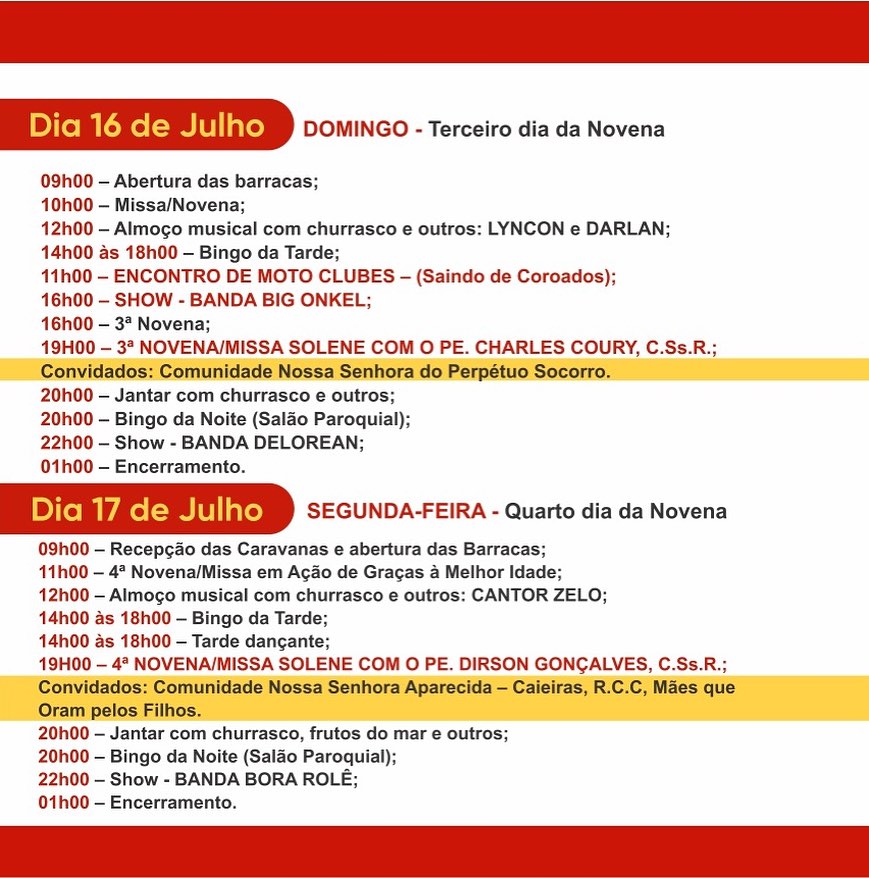 Dia 16 de Julho DOMINGO - Terceiro dia da Novena

09h00 – Abertura das barracas;
10h00 – Missa/Novena;
12h00 – Almoço musical com churrasco e outros: LYNCON e DARLAN;
14h00 às 18h00 – Bingo da Tarde;
11h00 – ENCONTRO DE MOTO CLUBES – (Saindo de Coroados);
16h00 – SHOW - BANDA BIG ONKEL;
16h00 – 3ª Novena;
19H00 – 3ª NOVENA/MISSA SOLENE COM O PE. CHARLES COURY, C.Ss.R.;
Convidados: Comunidade Nossa Senhora do Perpétuo Socorro.
20h00 – Jantar com churrasco e outros;
20h00 – Bingo da Noite (Salão Paroquial);
22h00 – Show - BANDA DELOREAN;
01h00 – Encerramento.

Dia 17 de Julho SEGUNDA-FEIRA - Quarto dia da Novena

09h00 – Recepção das Caravanas e abertura das Barracas;
11h00 – 4ª Novena/Missa em Ação de Graças à Melhor Idade;
12h00 – Almoço musical com churrasco e outros: CANTOR ZELO;
14h00 às 18h00 – Bingo da Tarde;
14h00 às 18h00 – Tarde dançante;
19H00 – 4ª NOVENA/MISSA SOLENE COM O PE. DIRSON GONÇALVES, C.Ss.R.;
Convidados: Comunidade Nossa Senhora Aparecida – Caieiras, R.C.C, Mães que Oram pelos Filhos.
20h00 – Jantar com churrasco, frutos do mar e outros;
20h00 – Bingo da Noite (Salão Paroquial);
22h00 – Show - BANDA BORA ROLÊ;
01h00 – Encerramento.